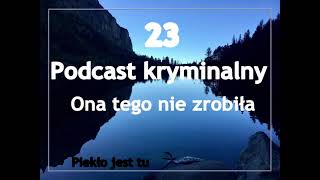 23

Podcast kryminalny

Ona tego nie zrobiła

Piekło jest tu